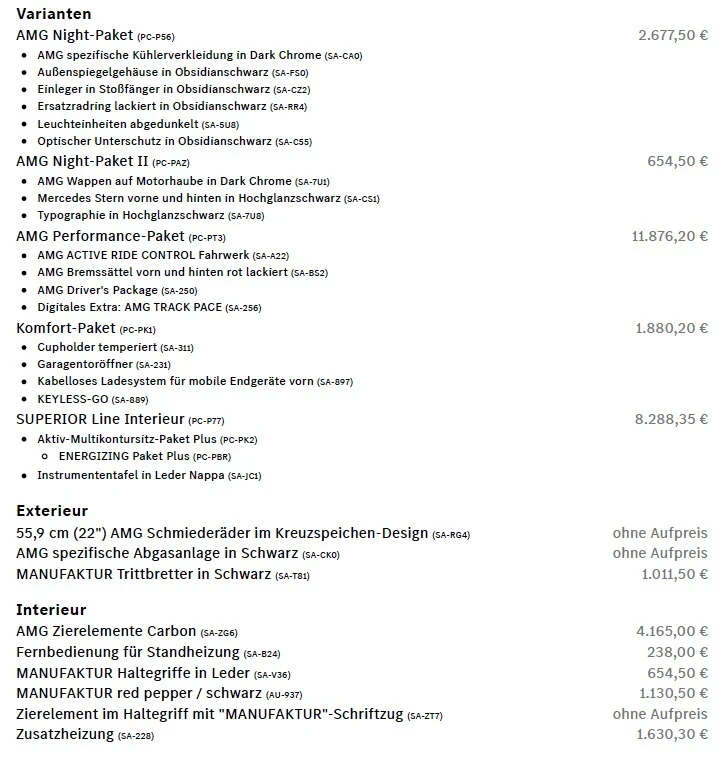 Varianten

AMG Night-Paket (PC-P56) 2.677,50 €

- AMG spezifische Kühlerverkleidung in Dark Chrome (SA-CA0)
- Außenspiegelgehäuse in Obsidianschwarz (SA-FS0)
- Einleger in Stoßfänger in Obsidianschwarz (SA-CZ2)
- Ersatzradring lackiert in Obsidianschwarz (SA-RR4)
- Leuchteinheiten abgedunkelt (SA-5U8)
- Optischer Unterschutz in Obsidianschwarz (SA-C55)

AMG Night-Paket II (PC-PAZ) 654,50 €

- AMG Wappen auf Motorhaube in Dark Chrome (SA-7U1)
- Mercedes Stern vorne und hinten in Hochglanzschwarz (SA-CS1)
- Typographie in Hochglanzschwarz (SA-7U8)

AMG Performance-Paket (PC-PT3) 11.876,20 €

- AMG ACTIVE RIDE CONTROL Fahrwerk (SA-A22)
- AMG Bremssättel vorn und hinten rot lackiert (SA-BS2)
- AMG Driver's Package (SA-250)
- Digitales Extra: AMG TRACK PACE (SA-256)

Komfort-Paket (PC-PK1) 1.880,20 €

- Cupholder temperiert (SA-311)
- Garagentoröffner (SA-231)
- Kabelloses Ladesystem für mobile Endgeräte vorn (SA-897)
- KEYLESS-GO (SA-889)

SUPERIOR Line Interieur (PC-P77) 8.288,35 €

- Aktiv-Multikontursitz-Paket Plus (PC-PK2)
  - ENERGIZING Paket Plus (PC-PBR)
- Instrumententafel in Leder Nappa (SA-JC1)

Exterieur

55,9 cm (22") AMG Schmiederäder im Kreuzspeichen-Design (SA-RG4) ohne Aufpreis
AMG spezifische Abgasanlage in Schwarz (SA-CK0) ohne Aufpreis
MANUFAKTUR Trittbretter in Schwarz (SA-T81) 1.011,50 €

Interieur

AMG Zierelemente Carbon (SA-ZG6) 4.165,00 €
Fernbedienung für Standheizung (SA-B24) 238,00 €
MANUFAKTUR Haltegriffe in Leder (SA-V36) 654,50 €
MANUFAKTUR red pepper / schwarz (AU-937) 1.130,50 €
Zierelement im Haltegriff mit "MANUFAKTUR"-Schriftzug (SA-ZT7) ohne Aufpreis
Zusatzheizung (SA-228) 1.630,30 €